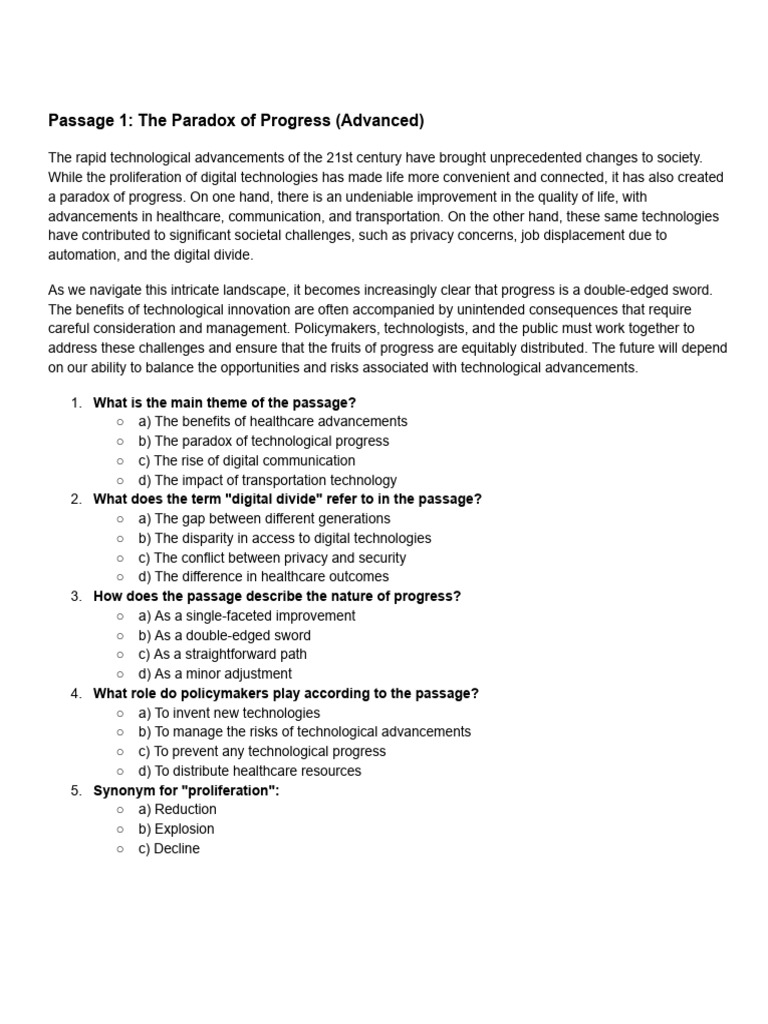 Passage 1: The Paradox of Progress (Advanced)

The rapid technological advancements of the 21st century have brought unprecedented changes to society. While the proliferation of digital technologies has made life more convenient and connected, it has also created a paradox of progress. On one hand, there is an undeniable improvement in the quality of life, with advancements in healthcare, communication, and transportation. On the other hand, these same technologies have contributed to significant societal challenges, such as privacy concerns, job displacement due to automation, and the digital divide.

As we navigate this intricate landscape, it becomes increasingly clear that progress is a double-edged sword. The benefits of technological innovation are often accompanied by unintended consequences that require careful consideration and management. Policymakers, technologists, and the public must work together to address these challenges and ensure that the fruits of progress are equitably distributed. The future will depend on our ability to balance the opportunities and risks associated with technological advancements.

1. What is the main theme of the passage?
   ○ a) The benefits of healthcare advancements
   ○ b) The paradox of technological progress
   ○ c) The rise of digital communication
   ○ d) The impact of transportation technology
2. What does the term "digital divide" refer to in the passage?
   ○ a) The gap between different generations
   ○ b) The disparity in access to digital technologies
   ○ c) The conflict between privacy and security
   ○ d) The difference in healthcare outcomes
3. How does the passage describe the nature of progress?
   ○ a) As a single-faceted improvement
   ○ b) As a double-edged sword
   ○ c) As a straightforward path
   ○ d) As a minor adjustment
4. What role do policymakers play according to the passage?
   ○ a) To invent new technologies
   ○ b) To manage the risks of technological advancements
   ○ c) To prevent any technological progress
   ○ d) To distribute healthcare resources
5. Synonym for "proliferation":
   ○ a) Reduction
   ○ b) Explosion
   ○ c) Decline